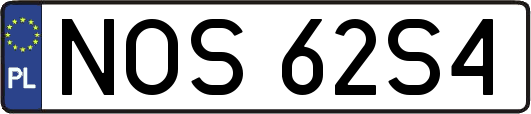 PL
NOS 62S4